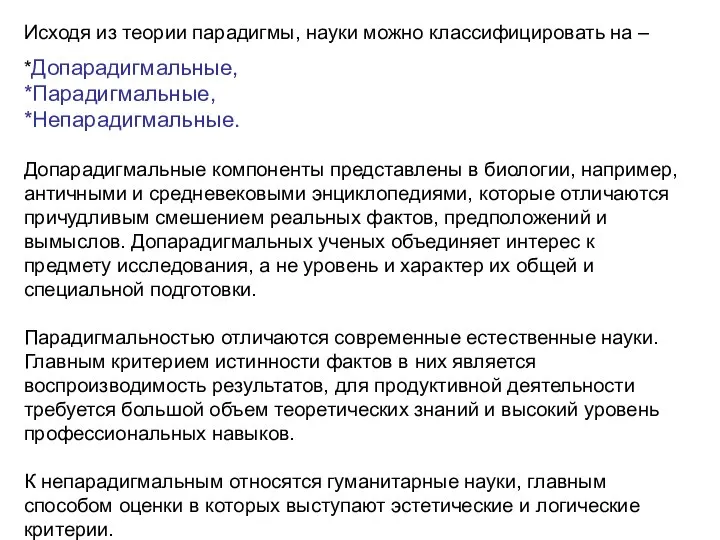 Исходя из теории парадигмы, науки можно классифицировать на –

*Допарадигмальные,
*Парадигмальные,
*Непарадигмальные.

Допарадигмальные компоненты представлены в биологии, например, античными и средневековыми энциклопедиями, которые отличаются причудливым смешением реальных фактов, предположений и вымыслов. Допарадигмальных ученых объединяет интерес к предмету исследования, а не уровень и характер их общей и специальной подготовки.

Парадигмальностью отличаются современные естественные науки. Главным критерием истинности фактов в них является воспроизводимость результатов, для продуктивной деятельности требуется большой объем теоретических знаний и высокий уровень профессиональных навыков.

К непарадигмальным относятся гуманитарные науки, главным способом оценки в которых выступают эстетические и логические критерии.